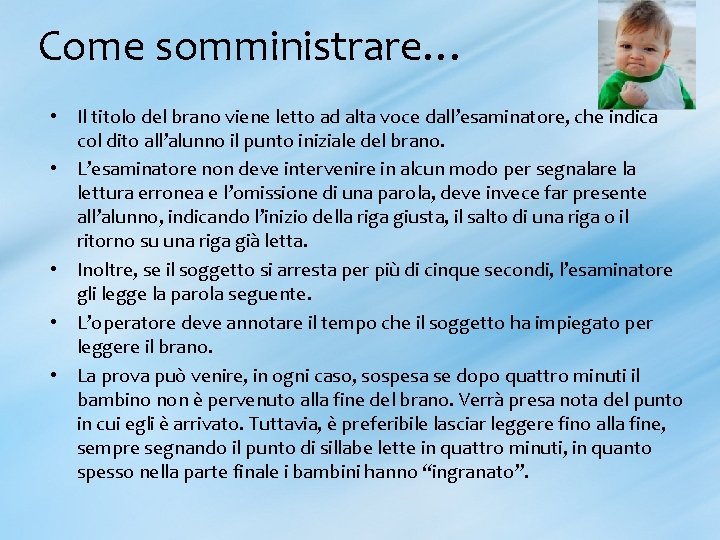 Come somministrare…

• Il titolo del brano viene letto ad alta voce dall’esaminatore, che indica col dito all’alunno il punto iniziale del brano.
• L’esaminatore non deve intervenire in alcun modo per segnalare la lettura erronea e l’omissione di una parola, deve invece far presente all’alunno, indicando l’inizio della riga giusta, il salto di una riga o il ritorno su una riga già letta.
• Inoltre, se il soggetto si arresta per più di cinque secondi, l’esaminatore gli legge la parola seguente.
• L’operatore deve annotare il tempo che il soggetto ha impiegato per leggere il brano.
• La prova può venire, in ogni caso, sospesa se dopo quattro minuti il bambino non è pervenuto alla fine del brano. Verrà presa nota del punto in cui egli è arrivato. Tuttavia, è preferibile lasciar leggere fino alla fine, sempre segnando il punto di sillabe lette in quattro minuti, in quanto spesso nella parte finale i bambini hanno “ingranato”.